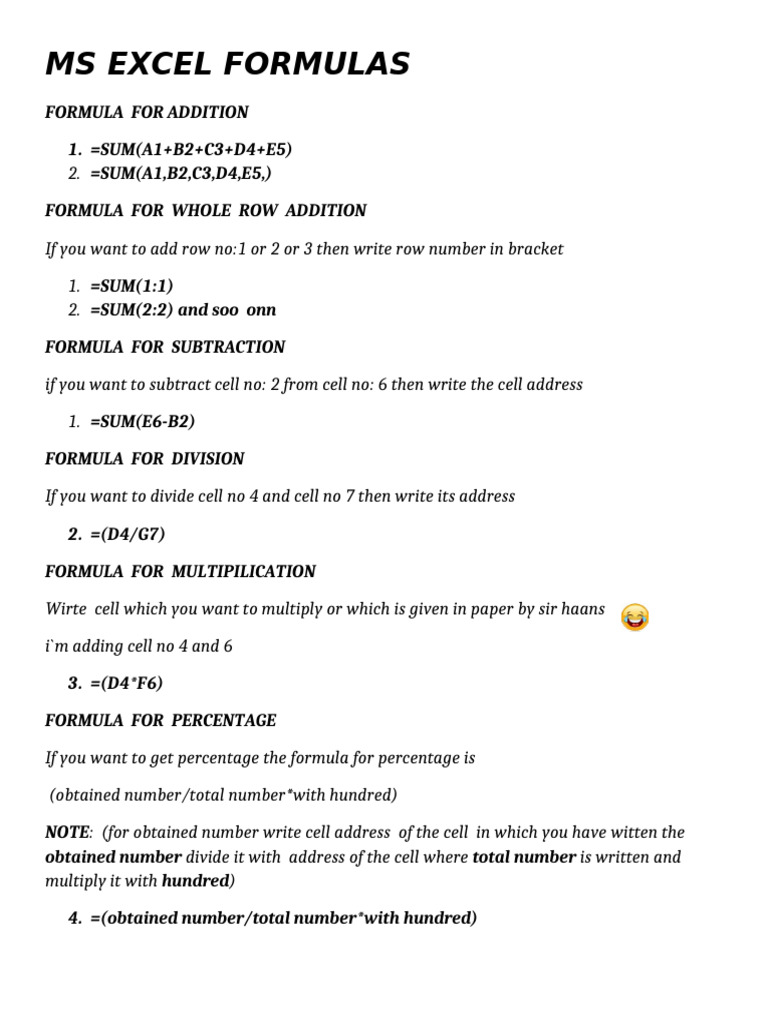 MS EXCEL FORMULAS

FORMULA FOR ADDITION

1. =SUM(A1+B2+C3+D4+E5)
2. =SUM(A1,B2,C3,D4,E5,)

FORMULA FOR WHOLE ROW ADDITION

If you want to add row no:1 or 2 or 3 then write row number in bracket

1. =SUM(1:1)
2. =SUM(2:2) and soo onn

FORMULA FOR SUBTRACTION

if you want to subtract cell no: 2 from cell no: 6 then write the cell address

1. =SUM(E6-B2)

FORMULA FOR DIVISION

If you want to divide cell no 4 and cell no 7 then write its address

2. =(D4/G7)

FORMULA FOR MULTIPILICATION

Wirte cell which you want to multiply or which is given in paper by sir haans

i`m adding cell no 4 and 6

3. =(D4*F6)

FORMULA FOR PERCENTAGE

If you want to get percentage the formula for percentage is

(obtained number/total number*with hundred)

NOTE: (for obtained number write cell address of the cell in which you have witten the obtained number divide it with address of the cell where total number is written and multiply it with hundred)

4. =(obtained number/total number*with hundred)